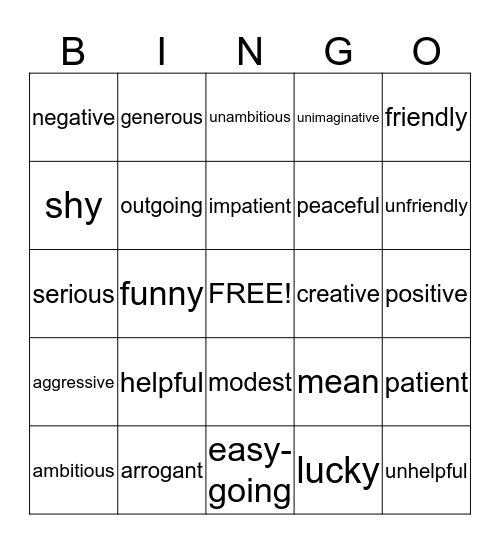 | B | I | N | G | O |
|---|---|---|---|---|
| negative | generous | unambitious | unimaginative | friendly |
| shy | outgoing | impatient | peaceful | unfriendly |
| serious | funny | FREE! | creative | positive |
| aggressive | helpful | modest | mean | patient |
| ambitious | arrogant | easy-going | lucky | unhelpful |